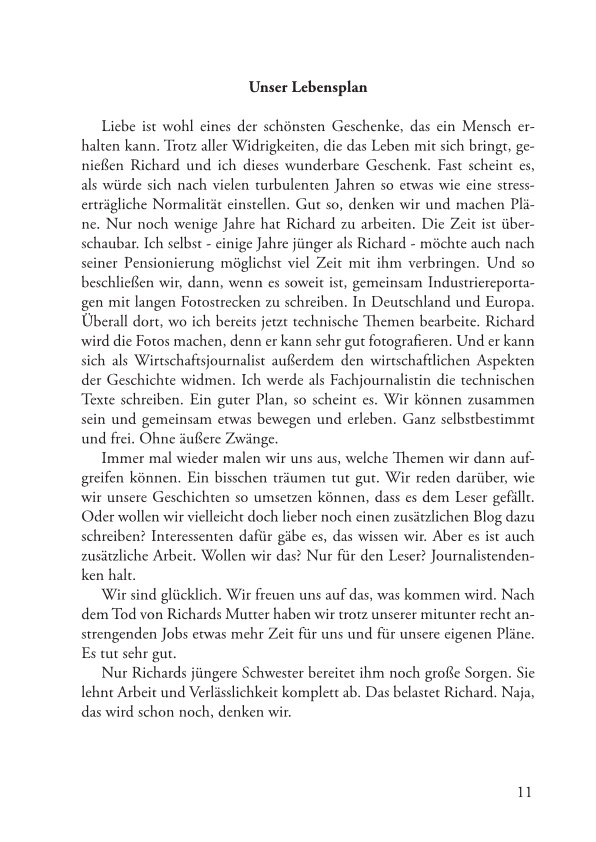 Unser Lebensplan

Liebe ist wohl eines der schönsten Geschenke, das ein Mensch erhalten kann. Trotz aller Widrigkeiten, die das Leben mit sich bringt, genießen Richard und ich dieses wunderbare Geschenk. Fast scheint es, als würde sich nach vielen turbulenten Jahren so etwas wie eine stresserträgliche Normalität einstellen. Gut so, denken wir und machen Pläne. Nur noch wenige Jahre hat Richard zu arbeiten. Die Zeit ist überschaubar. Ich selbst - einige Jahre jünger als Richard - möchte auch nach seiner Pensionierung möglichst viel Zeit mit ihm verbringen. Und so beschließen wir, dann, wenn es soweit ist, gemeinsam Industriereportagen mit langen Fotostrecken zu schreiben. In Deutschland und Europa. Überall dort, wo ich bereits jetzt technische Themen bearbeite. Richard wird die Fotos machen, denn er kann sehr gut fotografieren. Und er kann sich als Wirtschaftsjournalist außerdem den wirtschaftlichen Aspekten der Geschichte widmen. Ich werde als Fachjournalistin die technischen Texte schreiben. Ein guter Plan, so scheint es. Wir können zusammen sein und gemeinsam etwas bewegen und erleben. Ganz selbstbestimmt und frei. Ohne äußere Zwänge.

Immer mal wieder malen wir uns aus, welche Themen wir dann aufgreifen können. Ein bisschen träumen tut gut. Wir reden darüber, wie wir unsere Geschichten so umsetzen können, dass es dem Leser gefällt. Oder wollen wir vielleicht doch lieber noch einen zusätzlichen Blog dazu schreiben? Interessenten dafür gäbe es, das wissen wir. Aber es ist auch zusätzliche Arbeit. Wollen wir das? Nur für den Leser? Journalistendenken halt.

Wir sind glücklich. Wir freuen uns auf das, was kommen wird. Nach dem Tod von Richards Mutter haben wir trotz unserer mitunter recht anstrengenden Jobs etwas mehr Zeit für uns und für unsere eigenen Pläne. Es tut sehr gut.

Nur Richards jüngere Schwester bereitet ihm noch große Sorgen. Sie lehnt Arbeit und Verlässlichkeit komplett ab. Das belastet Richard. Naja, das wird schon noch, denken wir.

11